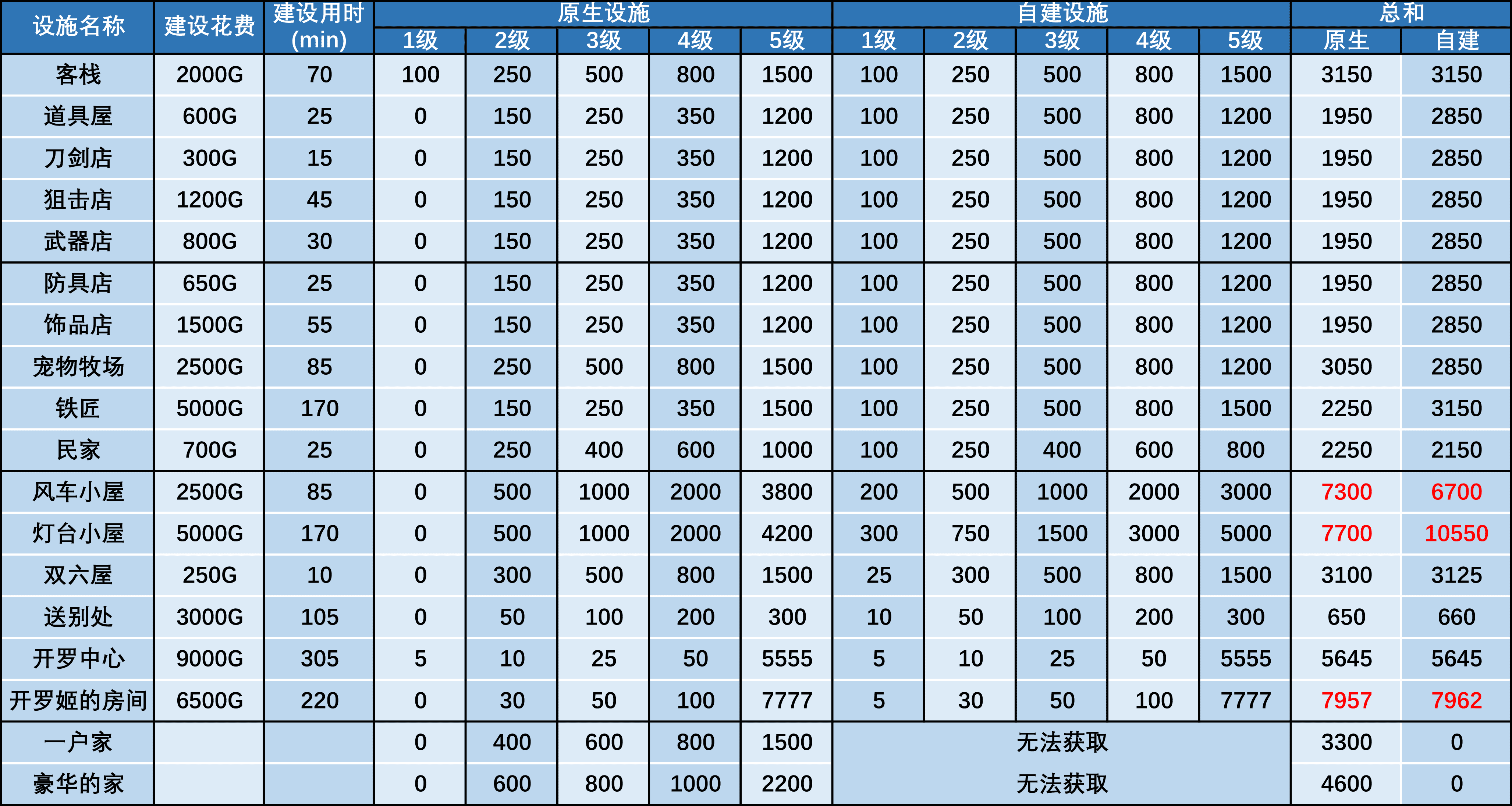 | 设施名称 | 建设花费 | 建设用时(min) | 原生设施 |  |  |  |  | 自建设施 |  |  |  |  | 总和 |  |
|---|---|---|---|---|---|---|---|---|---|---|---|---|---|---|
|  |  |  | 1级 | 2级 | 3级 | 4级 | 5级 | 1级 | 2级 | 3级 | 4级 | 5级 | 原生 | 自建 |
| 客栈 | 2000G | 70 | 100 | 250 | 500 | 800 | 1500 | 100 | 250 | 500 | 800 | 1500 | 3150 | 3150 |
| 道具屋 | 600G | 25 | 0 | 150 | 250 | 350 | 1200 | 100 | 250 | 500 | 800 | 1200 | 1950 | 2850 |
| 刀剑店 | 300G | 15 | 0 | 150 | 250 | 350 | 1200 | 100 | 250 | 500 | 800 | 1200 | 1950 | 2850 |
| 狙击店 | 1200G | 45 | 0 | 150 | 250 | 350 | 1200 | 100 | 250 | 500 | 800 | 1200 | 1950 | 2850 |
| 武器店 | 800G | 30 | 0 | 150 | 250 | 350 | 1200 | 100 | 250 | 500 | 800 | 1200 | 1950 | 2850 |
| 防具店 | 650G | 25 | 0 | 150 | 250 | 350 | 1200 | 100 | 250 | 500 | 800 | 1200 | 1950 | 2850 |
| 饰品店 | 1500G | 55 | 0 | 150 | 250 | 350 | 1200 | 100 | 250 | 500 | 800 | 1200 | 1950 | 2850 |
| 宠物牧场 | 2500G | 85 | 0 | 250 | 500 | 800 | 1500 | 100 | 250 | 500 | 800 | 1200 | 3050 | 2850 |
| 铁匠 | 5000G | 170 | 0 | 150 | 250 | 350 | 1500 | 100 | 250 | 500 | 800 | 1500 | 2250 | 3150 |
| 民家 | 700G | 25 | 0 | 250 | 400 | 600 | 1000 | 100 | 250 | 400 | 600 | 800 | 2250 | 2150 |
| 风车小屋 | 2500G | 85 | 0 | 500 | 1000 | 2000 | 3800 | 200 | 500 | 1000 | 2000 | 3000 | 7300 | 6700 |
| 灯台小屋 | 5000G | 170 | 0 | 500 | 1000 | 2000 | 4200 | 300 | 750 | 1500 | 3000 | 5000 | 7700 | 10550 |
| 双六屋 | 250G | 10 | 0 | 300 | 500 | 800 | 1500 | 25 | 300 | 500 | 800 | 1500 | 3100 | 3125 |
| 送别处 | 3000G | 105 | 0 | 50 | 100 | 200 | 300 | 10 | 50 | 100 | 200 | 300 | 650 | 660 |
| 开罗中心 | 9000G | 305 | 5 | 10 | 25 | 50 | 5555 | 5 | 10 | 25 | 50 | 5555 | 5645 | 5645 |
| 开罗姬的房间 | 6500G | 220 | 0 | 30 | 50 | 100 | 7777 | 5 | 30 | 50 | 100 | 7777 | 7957 | 7962 |
| 一户家 |  |  | 0 | 400 | 600 | 800 | 1500 | 无法获取 |  |  |  |  | 3300 | 0 |
| 豪华的家 |  |  | 0 | 600 | 800 | 1000 | 2200 | 无法获取 |  |  |  |  | 4600 | 0 |